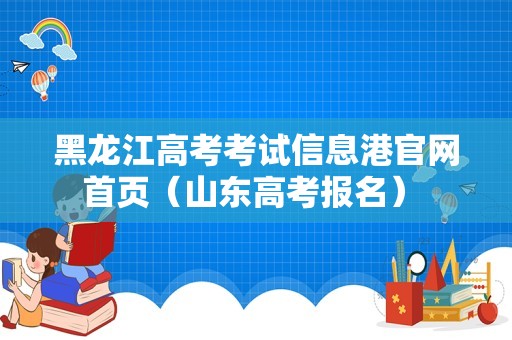 黑龙江高考考试信息港官网首页（山东高考报名）